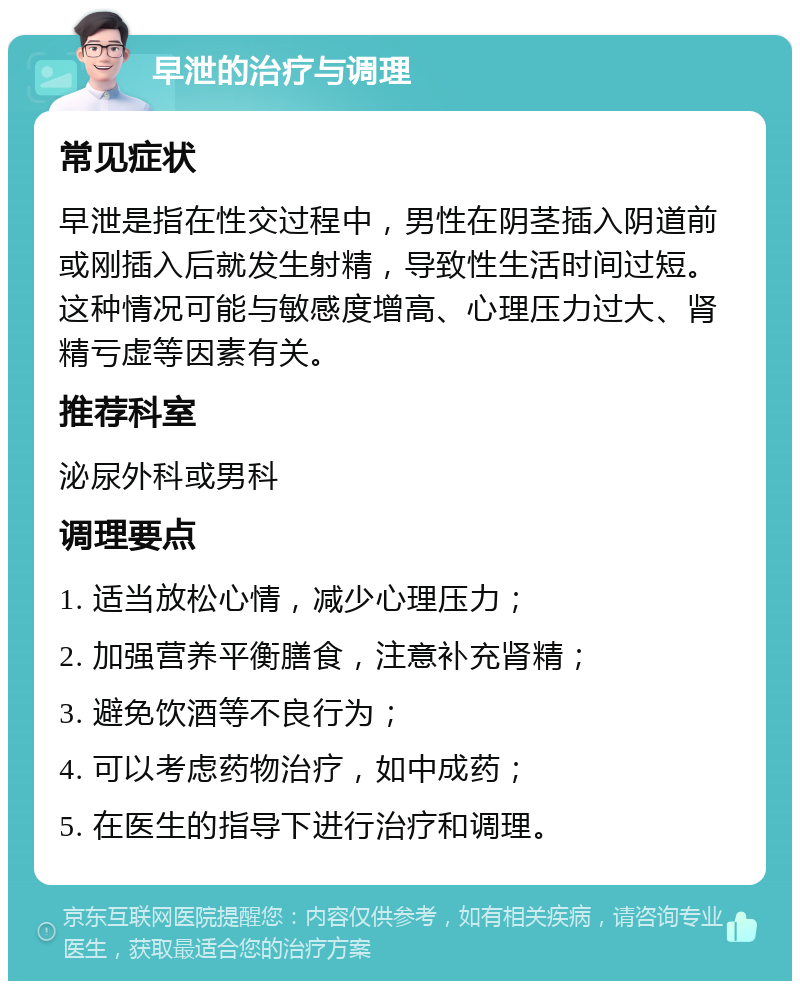 早泄的治疗与调理

常见症状

早泄是指在性交过程中，男性在阴茎插入阴道前或刚插入后就发生射精，导致性生活时间过短。这种情况可能与敏感度增高、心理压力过大、肾精亏虚等因素有关。

推荐科室

泌尿外科或男科

调理要点

1. 适当放松心情，减少心理压力；

2. 加强营养平衡膳食，注意补充肾精；

3. 避免饮酒等不良行为；

4. 可以考虑药物治疗，如中成药；

5. 在医生的指导下进行治疗和调理。

京东互联网医院提醒您：内容仅供参考，如有相关疾病，请咨询专业医生，获取最适合您的治疗方案